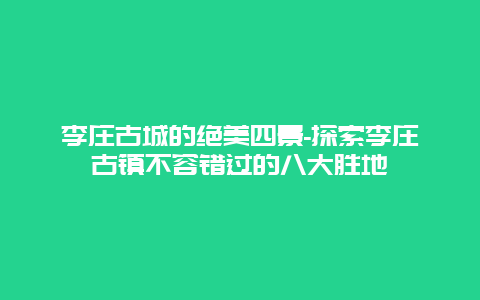 李庄古城的绝美四景-探索李庄古镇不容错过的八大胜地